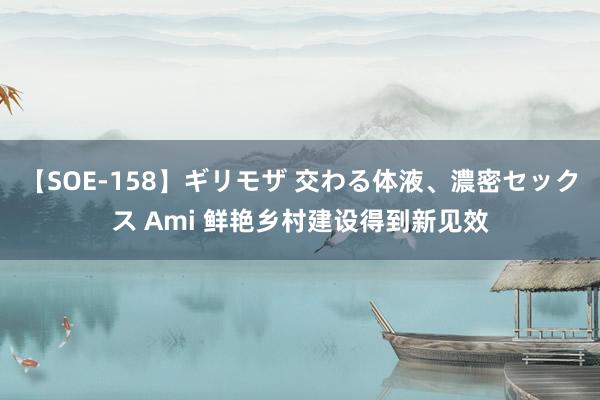 【SOE-158】ギリモザ 交わる体液、濃密セックス Ami 鲜艳乡村建设得到新见效